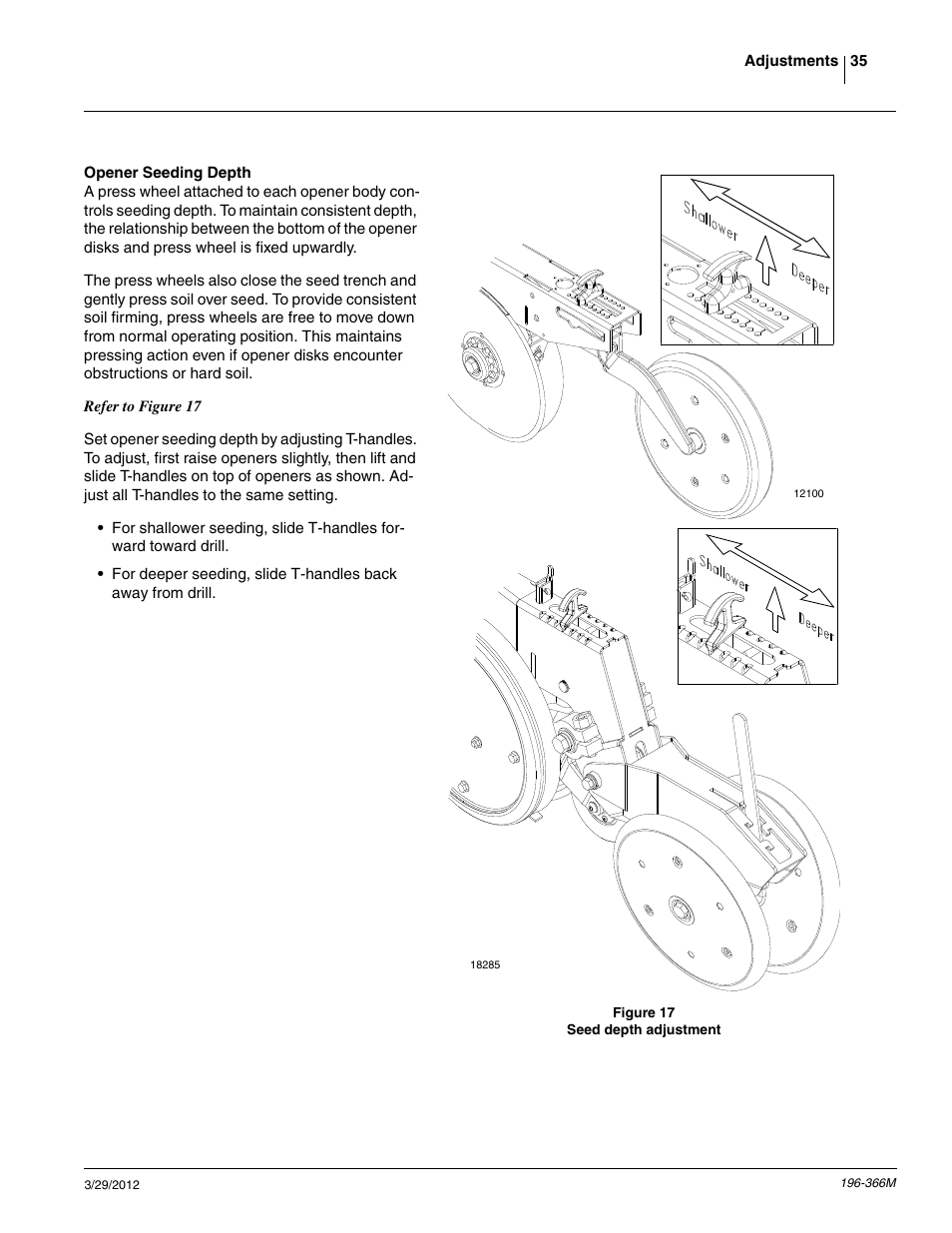 Adjustments 35

Opener Seeding Depth
A press wheel attached to each opener body controls seeding depth. To maintain consistent depth, the relationship between the bottom of the opener disks and press wheel is fixed upwardly.

The press wheels also close the seed trench and gently press soil over seed. To provide consistent soil firming, press wheels are free to move down from normal operating position. This maintains pressing action even if opener disks encounter obstructions or hard soil.

Refer to Figure 17

Set opener seeding depth by adjusting T-handles. To adjust, first raise openers slightly, then lift and slide T-handles on top of openers as shown. Adjust all T-handles to the same setting.

• For shallower seeding, slide T-handles forward toward drill.

• For deeper seeding, slide T-handles back away from drill.

Shallower
Deeper
12100

Shallower
Deeper
18285

Figure 17
Seed depth adjustment

3/29/2012

196-366M